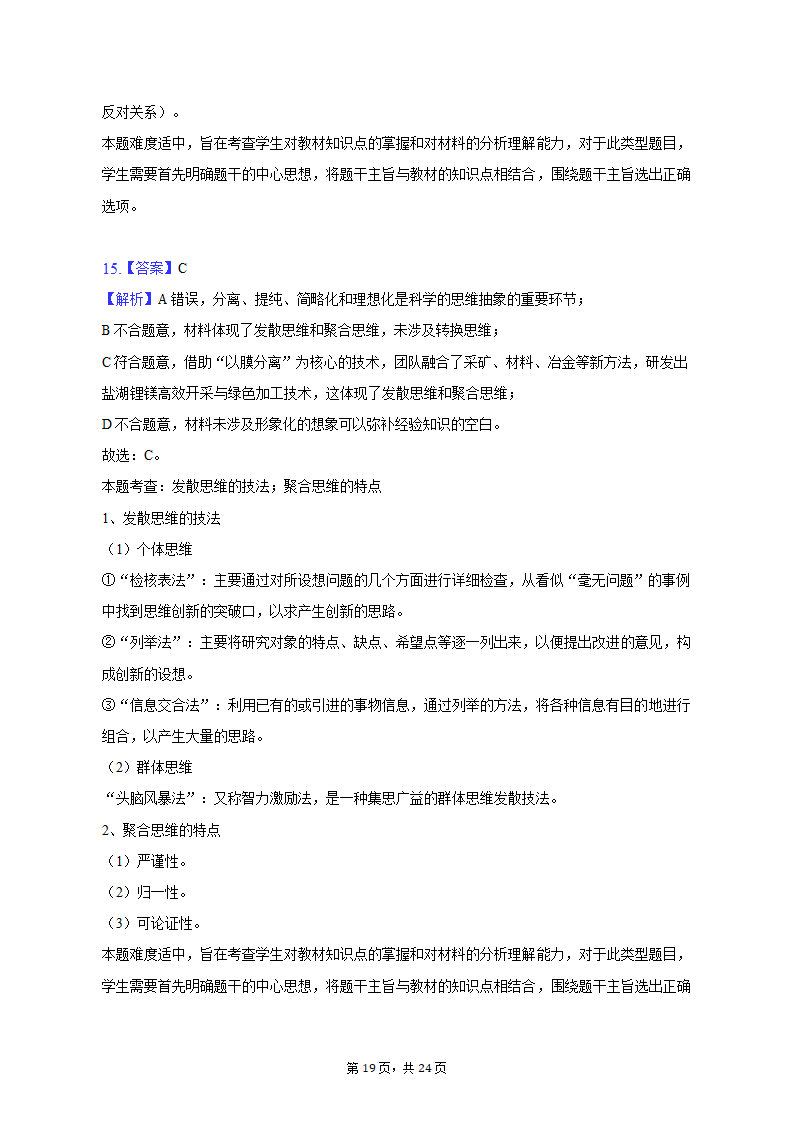 反对关系）。

本题难度适中，旨在考查学生对教材知识点的掌握和对材料的分析理解能力，对于此类型题目，学生需要首先明确题干的中心思想，将题干主旨与教材的知识点相结合，围绕题干主旨选出正确选项。

15.【答案】C

【解析】A 错误，分离、提纯、简略化和理想化是科学的思维抽象的重要环节；

B 不合题意，材料体现了发散思维和聚合思维，未涉及转换思维；

C 符合题意，借助“以膜分离”为核心的技术，团队融合了采矿、材料、冶金等新方法，研发出盐湖锂镁高效开采与绿色加工技术，这体现了发散思维和聚合思维；

D 不合题意，材料未涉及形象化的想象可以弥补经验知识的空白。

故选：C。

本题考查：发散思维的技法；聚合思维的特点

1、发散思维的技法

（1）个体思维

①“检核表法”：主要通过对所设想问题的几个方面进行详细检查，从看似“毫无问题”的事例中找到思维创新的突破口，以求产生创新的思路。

②“列举法”：主要将研究对象的特点、缺点、希望点等逐一列出来，以便提出改进的意见，构成创新的设想。

③“信息交合法”：利用已有的或引进的事物信息，通过列举的方法，将各种信息有目的地进行组合，以产生大量的思路。

（2）群体思维

“头脑风暴法”：又称智力激励法，是一种集思广益的群体思维发散技法。

2、聚合思维的特点

（1）严谨性。

（2）归一性。

（3）可论证性。

本题难度适中，旨在考查学生对教材知识点的掌握和对材料的分析理解能力，对于此类型题目，学生需要首先明确题干的中心思想，将题干主旨与教材的知识点相结合，围绕题干主旨选出正确

第 19 页，共 24 页